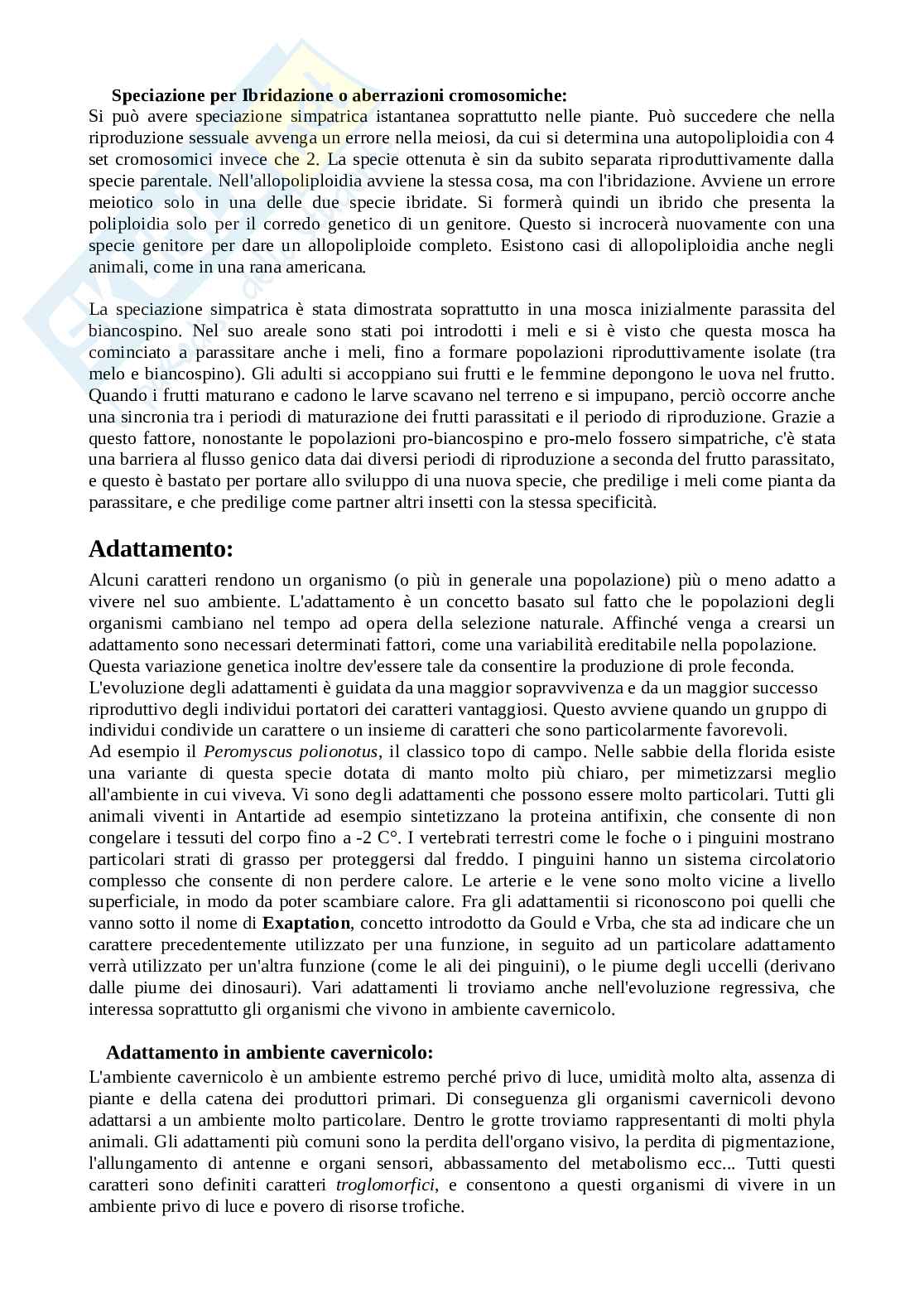 Speciazione per Ibridazione o aberrazioni cromosomiche:
Si può avere speciazione simpatrica istantanea soprattutto nelle piante. Può succedere che nella riproduzione sessuale avvenga un errore nella meiosi, da cui si determina una autopoliploidia con 4 set cromosomici invece che 2. La specie ottenuta è sin da subito separata riproduttivamente dalla specie parentale. Nell'allopoliploidia avviene la stessa cosa, ma con l'ibridazione. Avviene un errore meiotico solo in una delle due specie ibridate. Si formerà quindi un ibrido che presenta la poliploidia solo per il corredo genetico di un genitore. Questo si incrocerà nuovamente con una specie genitore per dare un allopoliploide completo. Esistono casi di allopoliploidia anche negli animali, come in una rana americana.

La speciazione simpatrica è stata dimostrata soprattutto in una mosca inizialmente parassita del biancospino. Nel suo areale sono stati poi introdotti i meli e si è visto che questa mosca ha cominciato a parassitare anche i meli, fino a formare popolazioni riproduttivamente isolate (tra melo e biancospino). Gli adulti si accoppiano sui frutti e le femmine depongono le uova nel frutto. Quando i frutti maturano e cadono le larve scavano nel terreno e si impupano, perciò occorre anche una sincronia tra i periodi di maturazione dei frutti parassitati e il periodo di riproduzione. Grazie a questo fattore, nonostante le popolazioni pro-biancospino e pro-melo fossero simpatriche, c'è stata una barriera al flusso genico data dai diversi periodi di riproduzione a seconda del frutto parassitato, e questo è bastato per portare allo sviluppo di una nuova specie, che predilige i meli come pianta da parassitare, e che predilige come partner altri insetti con la stessa specificità.

Adattamento:
Alcuni caratteri rendono un organismo (o più in generale una popolazione) più o meno adatto a vivere nel suo ambiente. L'adattamento è un concetto basato sul fatto che le popolazioni degli organismi cambiano nel tempo ad opera della selezione naturale. Affinché venga a crearsi un adattamento sono necessari determinati fattori, come una variabilità ereditabile nella popolazione. Questa variazione genetica inoltre dev'essere tale da consentire la produzione di prole feconda. L'evoluzione degli adattamenti è guidata da una maggior sopravvivenza e da un maggior successo riproduttivo degli individui portatori dei caratteri vantaggiosi. Questo avviene quando un gruppo di individui condivide un carattere o un insieme di caratteri che sono particolarmente favorevoli.
Ad esempio il Peromyscus polionotus, il classico topo di campo. Nelle sabbie della florida esiste una variante di questa specie dotata di manto molto più chiaro, per mimetizzarsi meglio all'ambiente in cui viveva. Vi sono degli adattamenti che possono essere molto particolari. Tutti gli animali viventi in Antartide ad esempio sintetizzano la proteina antifixin, che consente di non congelare i tessuti del corpo fino a -2 C°. I vertebrati terrestri come le foche o i pinguini mostrano particolari strati di grasso per proteggersi dal freddo. I pinguini hanno un sistema circolatorio complesso che consente di non perdere calore. Le arterie e le vene sono molto vicine a livello superficiale, in modo da poter scambiare calore. Fra gli adattamentii si riconoscono poi quelli che vanno sotto il nome di Exaptation, concetto introdotto da Gould e Vrba, che sta ad indicare che un carattere precedentemente utilizzato per una funzione, in seguito ad un particolare adattamento verrà utilizzato per un'altra funzione (come le ali dei pinguini), o le piume degli uccelli (derivano dalle piume dei dinosauri). Vari adattamenti li troviamo anche nell'evoluzione regressiva, che interessa soprattutto gli organismi che vivono in ambiente cavernicolo.

Adattamento in ambiente cavernicolo:
L'ambiente cavernicolo è un ambiente estremo perché privo di luce, umidità molto alta, assenza di piante e della catena dei produttori primari. Di conseguenza gli organismi cavernicoli devono adattarsi a un ambiente molto particolare. Dentro le grotte troviamo rappresentanti di molti phyla animali. Gli adattamenti più comuni sono la perdita dell'organo visivo, la perdita di pigmentazione, l'allungamento di antenne e organi sensori, abbassamento del metabolismo ecc... Tutti questi caratteri sono definiti caratteri troglomorfici, e consentono a questi organismi di vivere in un ambiente privo di luce e povero di risorse trofiche.